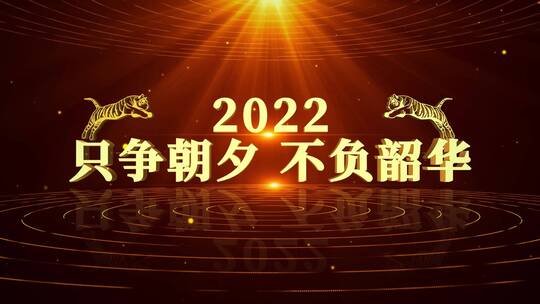 2022
只争朝夕 不负韶华